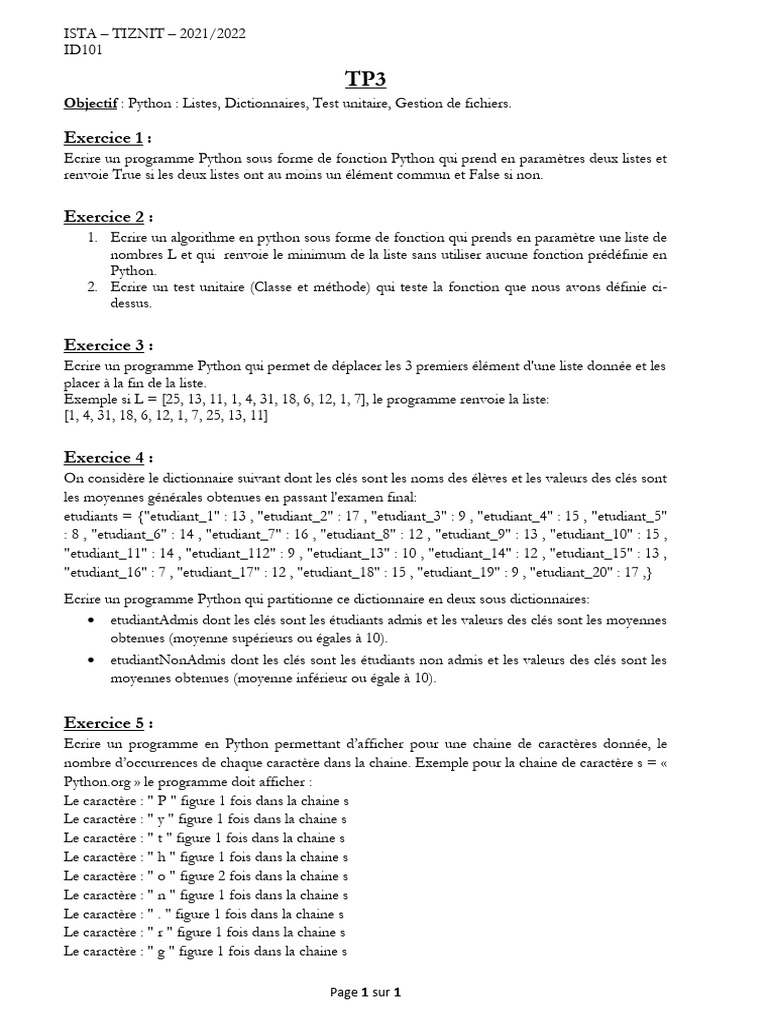 ISTA – TIZNIT – 2021/2022
ID101

TP3

Objectif : Python : Listes, Dictionnaires, Test unitaire, Gestion de fichiers.

Exercice 1 :
Ecrire un programme Python sous forme de fonction Python qui prend en paramètres deux listes et renvoie True si les deux listes ont au moins un élément commun et False si non.

Exercice 2 :
1. Ecrire un algorithme en python sous forme de fonction qui prends en paramètre une liste de nombres L et qui renvoie le minimum de la liste sans utiliser aucune fonction prédéfinie en Python.
2. Ecrire un test unitaire (Classe et méthode) qui teste la fonction que nous avons définie ci-dessus.

Exercice 3 :
Ecrire un programme Python qui permet de déplacer les 3 premiers élément d'une liste donnée et les placer à la fin de la liste.
Exemple si L = [25, 13, 11, 1, 4, 31, 18, 6, 12, 1, 7], le programme renvoie la liste:
[1, 4, 31, 18, 6, 12, 1, 7, 25, 13, 11]

Exercice 4 :
On considère le dictionnaire suivant dont les clés sont les noms des élèves et les valeurs des clés sont les moyennes générales obtenues en passant l'examen final:
etudiants = {"etudiant_1" : 13 , "etudiant_2" : 17 , "etudiant_3" : 9 , "etudiant_4" : 15 , "etudiant_5" : 8 , "etudiant_6" : 14 , "etudiant_7" : 16 , "etudiant_8" : 12 , "etudiant_9" : 13 , "etudiant_10" : 15 , "etudiant_11" : 14 , "etudiant_112" : 9 , "etudiant_13" : 10 , "etudiant_14" : 12 , "etudiant_15" : 13 , "etudiant_16" : 7 , "etudiant_17" : 12 , "etudiant_18" : 15 , "etudiant_19" : 9 , "etudiant_20" : 17 ,}

Ecrire un programme Python qui partitionne ce dictionnaire en deux sous dictionnaires:
• etudiantAdmis dont les clés sont les étudiants admis et les valeurs des clés sont les moyennes obtenues (moyenne supérieurs ou égales à 10).
• etudiantNonAdmis dont les clés sont les étudiants non admis et les valeurs des clés sont les moyennes obtenues (moyenne inférieur ou égale à 10).

Exercice 5 :
Ecrire un programme en Python permettant d'afficher pour une chaine de caractères donnée, le nombre d'occurrences de chaque caractère dans la chaine. Exemple pour la chaine de caractère s = « Python.org » le programme doit afficher :
Le caractère : " P " figure 1 fois dans la chaine s
Le caractère : " y " figure 1 fois dans la chaine s
Le caractère : " t " figure 1 fois dans la chaine s
Le caractère : " h " figure 1 fois dans la chaine s
Le caractère : " o " figure 2 fois dans la chaine s
Le caractère : " n " figure 1 fois dans la chaine s
Le caractère : " . " figure 1 fois dans la chaine s
Le caractère : " r " figure 1 fois dans la chaine s
Le caractère : " g " figure 1 fois dans la chaine s

Page 1 sur 1